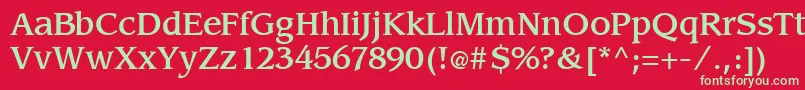 AaBbCcDdEeFfGgHhIiJjKkLlMmNnOoPpQqRrSsTtUu
VvWwXxYyZz1234567890(!@#$%?&[*^;=+-/.,:])
fontsforyou.com